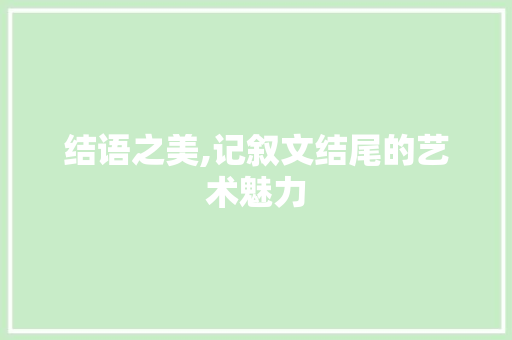 结语之美,记叙文结尾的艺术魅力